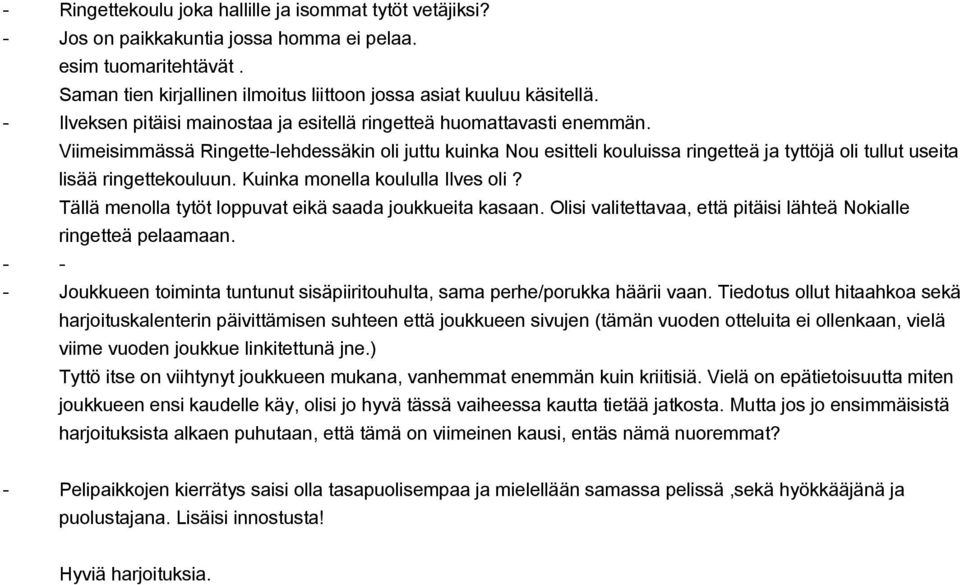 - Ringettekoulu joka hallille ja isommat tytöt vetäjiksi?
- Jos on paikkakuntia jossa homma ei pelaa.
esim tuomaritehtävät .
Saman tien kirjallinen ilmoitus liittoon jossa asiat kuuluu käsitellä.
- Ilveksen pitäisi mainostaa ja esitellä ringetteä huomattavasti enemmän.
Viimeisimmässä Ringette-lehdessäkin oli juttu kuinka Nou esitteli kouluissa ringetteä ja tyttöjä oli tullut useita lisää ringettekouluun. Kuinka monella koululla Ilves oli ?
Tällä menolla tytöt loppuvat eikä saada joukkueita kasaan. Olisi valitettavaa, että pitäisi lähteä Nokialle ringetteä pelaamaan.
- -
- Joukkueen toiminta tuntunut sisäpiiritouhulta, sama perhe/porukka häärii vaan. Tiedotus ollut hitaahkoa sekä harjoituskalenterin päivittämisen suhteen että joukkueen sivujen (tämän vuoden otteluita ei ollenkaan, vielä viime vuoden joukkue linkitettunä jne.)
Tyttö itse on viihtynyt joukkueen mukana, vanhemmat enemmän kuin kriitisiä. Vielä on epätietoisuutta miten joukkueen ensi kaudelle käy, olisi jo hyvä tässä vaiheessa kautta tietää jatkosta. Mutta jos jo ensimmäisistä harjoituksista alkaen puhutaan, että tämä on viimeinen kausi, entäs nämä nuoremmat?

- Pelipaikkojen kierrätys saisi olla tasapuolisempaa ja mielellään samassa pelissä ,sekä hyökkääjänä ja puolustajana. Lisäisi innostusta!

Hyviä harjoituksia.